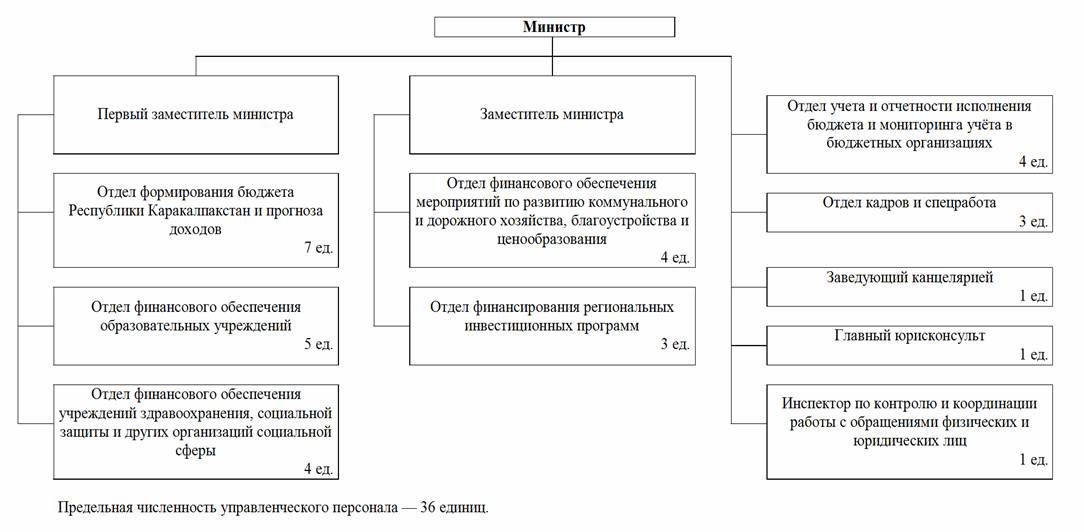 Министр

Первый заместитель министра

Отдел формирования бюджета Республики Каракалпакстан и прогноза доходов
7 ед.

Отдел финансового обеспечения образовательных учреждений
5 ед.

Отдел финансового обеспечения учреждений здравоохранения, социальной защиты и других организаций социальной сферы
4 ед.

Заместитель министра

Отдел финансового обеспечения мероприятий по развитию коммунального и дорожного хозяйства, благоустройства и ценообразования
4 ед.

Отдел финансирования региональных инвестиционных программ
3 ед.

Отдел учета и отчетности исполнения бюджета и мониторинга учёта в бюджетных организациях
4 ед.

Отдел кадров и спецработа
3 ед.

Заведующий канцелярией
1 ед.

Главный юрисконсульт
1 ед.

Инспектор по контролю и координации работы с обращениями физических и юридических лиц
1 ед.

Предельная численность управленческого персонала — 36 единиц.